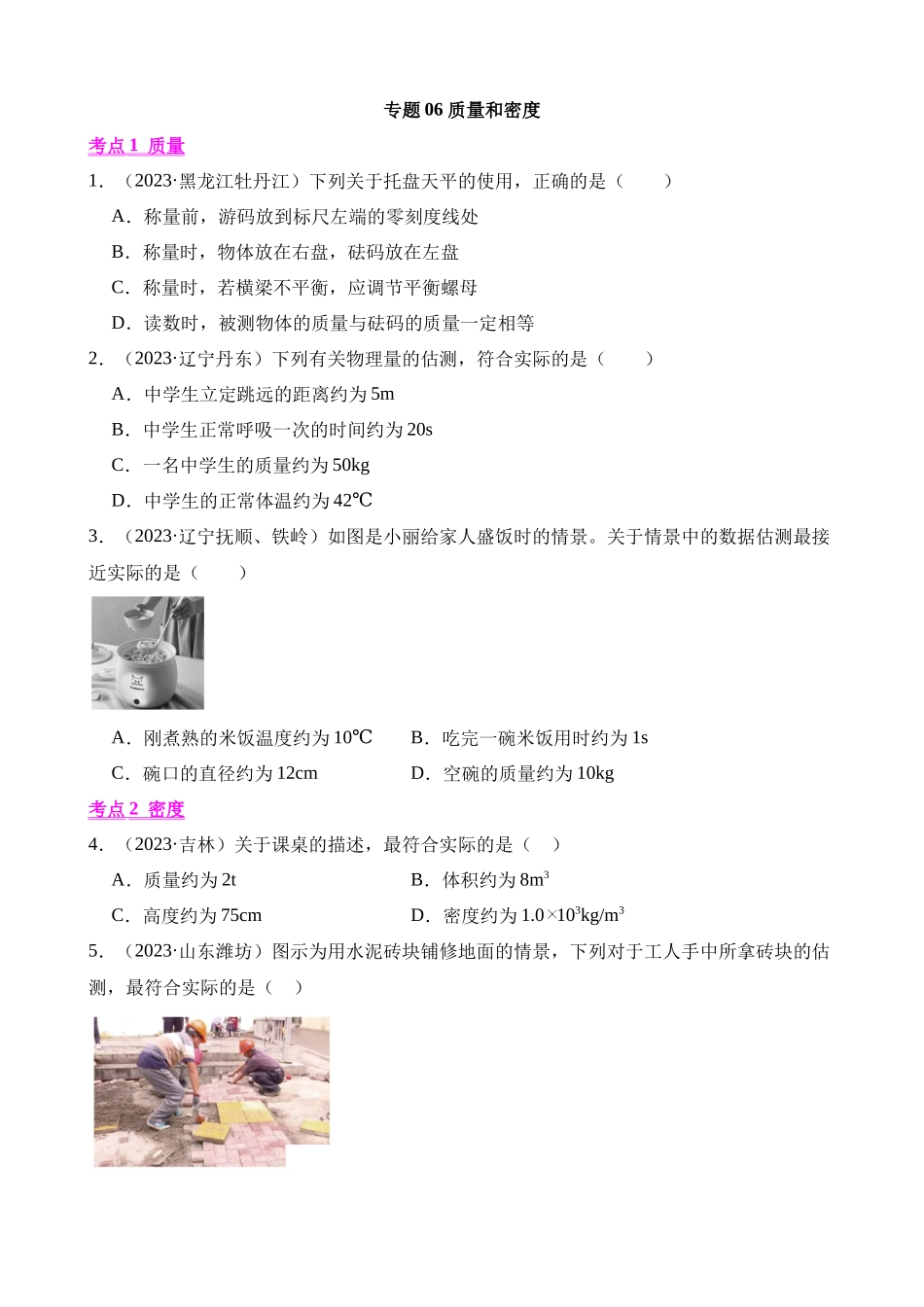 专题 06 质量和密度

考点 1 质量

1．（2023·黑龙江牡丹江）下列关于托盘天平的使用，正确的是（　　）

A．称量前，游码放到标尺左端的零刻度线处

B．称量时，物体放在右盘，砝码放在左盘

C．称量时，若横梁不平衡，应调节平衡螺母

D．读数时，被测物体的质量与砝码的质量一定相等

2．（2023·辽宁丹东）下列有关物理量的估测，符合实际的是（　　）

A．中学生立定跳远的距离约为 5m

B．中学生正常呼吸一次的时间约为 20s

C．一名中学生的质量约为 50kg

D．中学生的正常体温约为 42℃

3．（2023·辽宁抚顺、铁岭）如图是小丽给家人盛饭时的情景。关于情景中的数据估测最接近实际的是（　　）

A．刚煮熟的米饭温度约为 10℃

B．吃完一碗米饭用时约为 1s

C．碗口的直径约为 12cm

D．空碗的质量约为 10kg

考点 2 密度

4．（2023·吉林）关于课桌的描述，最符合实际的是（　）

A．质量约为 2t

B．体积约为 $8m^3$

C．高度约为 75cm

D．密度约为 $1.0×10^3kg/m^3$

5．（2023·山东潍坊）图示为用水泥砖块铺修地面的情景，下列对于工人手中所拿砖块的估测，最符合实际的是（　）